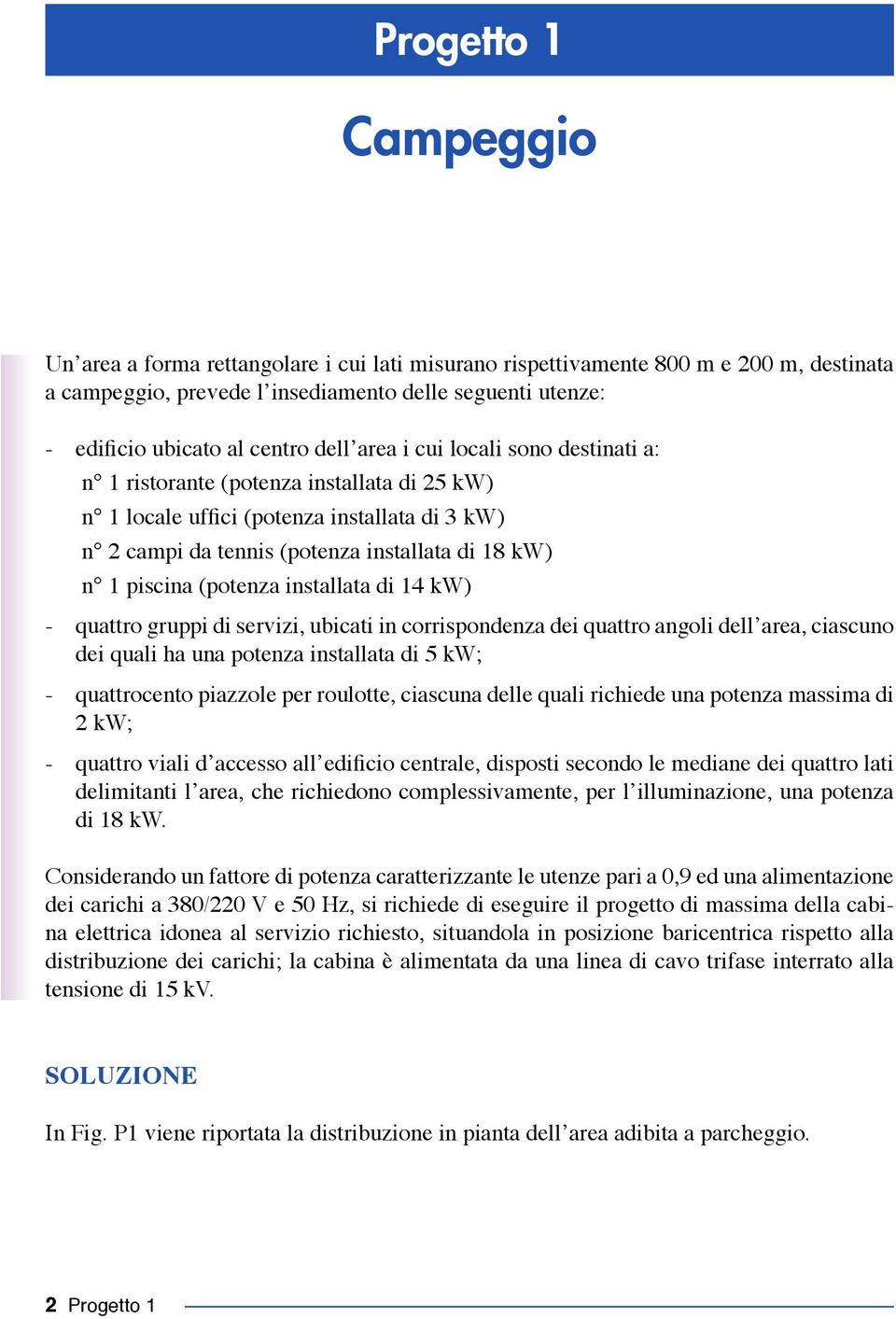 Progetto 1

Campeggio

Un’area a forma rettangolare i cui lati misurano rispettivamente 800 m e 200 m, destinata a campeggio, prevede l’insediamento delle seguenti utenze:

- edificio ubicato al centro dell’area i cui locali sono destinati a:
n° 1 ristorante (potenza installata di 25 kW)
n° 1 locale uffici (potenza installata di 3 kW)
n° 2 campi da tennis (potenza installata di 18 kW)
n° 1 piscina (potenza installata di 14 kW)

- quattro gruppi di servizi, ubicati in corrispondenza dei quattro angoli dell’area, ciascuno dei quali ha una potenza installata di 5 kW;

- quattrocento piazzole per roulotte, ciascuna delle quali richiede una potenza massima di 2 kW;

- quattro viali d’accesso all’edificio centrale, disposti secondo le mediane dei quattro lati delimitanti l’area, che richiedono complessivamente, per l’illuminazione, una potenza di 18 kW.

Considerando un fattore di potenza caratterizzante le utenze pari a 0,9 ed una alimentazione dei carichi a 380/220 V e 50 Hz, si richiede di eseguire il progetto di massima della cabina elettrica idonea al servizio richiesto, situandola in posizione baricentrica rispetto alla distribuzione dei carichi; la cabina è alimentata da una linea di cavo trifase interrato alla tensione di 15 kV.

SOLUZIONE

In Fig. P1 viene riportata la distribuzione in pianta dell’area adibita a parcheggio.

2 Progetto 1